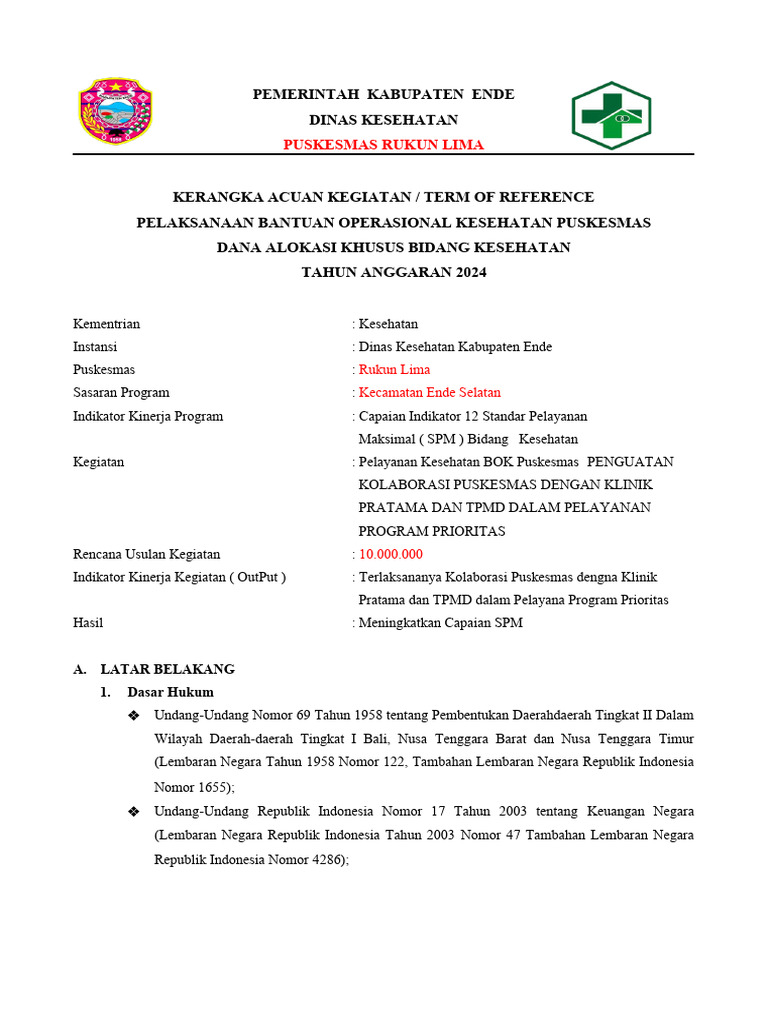 PEMERINTAH KABUPATEN ENDE
DINAS KESEHATAN
PUSKESMAS RUKUN LIMA

KERANGKA ACUAN KEGIATAN / TERM OF REFERENCE
PELAKSANAAN BANTUAN OPERASIONAL KESEHATAN PUSKESMAS
DANA ALOKASI KHUSUS BIDANG KESEHATAN
TAHUN ANGGARAN 2024

Kementrian : Kesehatan
Instansi : Dinas Kesehatan Kabupaten Ende
Puskesmas : Rukun Lima
Sasaran Program : Kecamatan Ende Selatan
Indikator Kinerja Program : Capaian Indikator 12 Standar Pelayanan Maksimal ( SPM ) Bidang Kesehatan
Kegiatan : Pelayanan Kesehatan BOK Puskesmas PENGUATAN KOLABORASI PUSKESMAS DENGAN KLINIK PRATAMA DAN TPMD DALAM PELAYANAN PROGRAM PRIORITAS
Rencana Usulan Kegiatan : 10.000.000
Indikator Kinerja Kegiatan ( OutPut ) : Terlaksananya Kolaborasi Puskesmas dengna Klinik Pratama dan TPMD dalam Pelayana Program Prioritas
Hasil : Meningkatkan Capaian SPM

A. LATAR BELAKANG
1. Dasar Hukum
❖ Undang-Undang Nomor 69 Tahun 1958 tentang Pembentukan Daerahdaerah Tingkat II Dalam Wilayah Daerah-daerah Tingkat I Bali, Nusa Tenggara Barat dan Nusa Tenggara Timur (Lembaran Negara Tahun 1958 Nomor 122, Tambahan Lembaran Negara Republik Indonesia Nomor 1655);
❖ Undang-Undang Republik Indonesia Nomor 17 Tahun 2003 tentang Keuangan Negara (Lembaran Negara Republik Indonesia Tahun 2003 Nomor 47 Tambahan Lembaran Negara Republik Indonesia Nomor 4286);